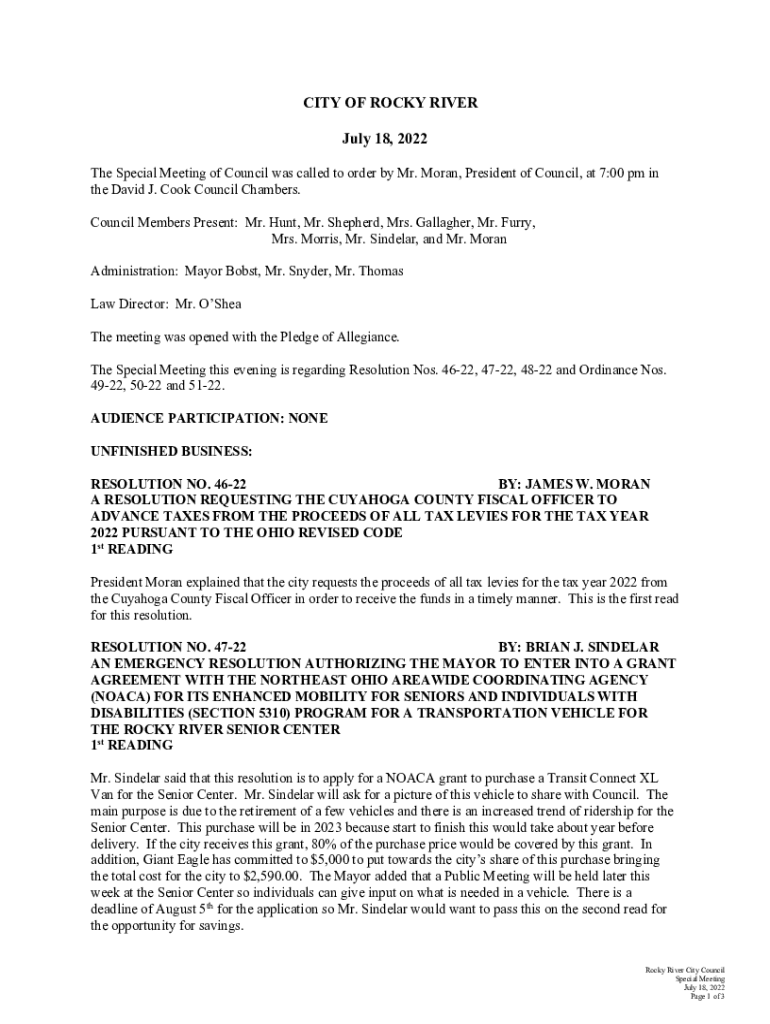 CITY OF ROCKY RIVER

July 18, 2022

The Special Meeting of Council was called to order by Mr. Moran, President of Council, at 7:00 pm in the David J. Cook Council Chambers.

Council Members Present: Mr. Hunt, Mr. Shepherd, Mrs. Gallagher, Mr. Furry, Mrs. Morris, Mr. Sindelar, and Mr. Moran

Administration: Mayor Bobst, Mr. Snyder, Mr. Thomas

Law Director: Mr. O'Shea

The meeting was opened with the Pledge of Allegiance.

The Special Meeting this evening is regarding Resolution Nos. 46-22, 47-22, 48-22 and Ordinance Nos. 49-22, 50-22 and 51-22.

AUDIENCE PARTICIPATION: NONE

UNFINISHED BUSINESS:

RESOLUTION NO. 46-22 BY: JAMES W. MORAN
A RESOLUTION REQUESTING THE CUYAHOGA COUNTY FISCAL OFFICER TO ADVANCE TAXES FROM THE PROCEEDS OF ALL TAX LEVIES FOR THE TAX YEAR 2022 PURSUANT TO THE OHIO REVISED CODE
1$^{st}$ READING

President Moran explained that the city requests the proceeds of all tax levies for the tax year 2022 from the Cuyahoga County Fiscal Officer in order to receive the funds in a timely manner. This is the first read for this resolution.

RESOLUTION NO. 47-22 BY: BRIAN J. SINDELAR
AN EMERGENCY RESOLUTION AUTHORIZING THE MAYOR TO ENTER INTO A GRANT AGREEMENT WITH THE NORTHEAST OHIO AREAWIDE COORDINATING AGENCY (NOACA) FOR ITS ENHANCED MOBILITY FOR SENIORS AND INDIVIDUALS WITH DISABILITIES (SECTION 5310) PROGRAM FOR A TRANSPORTATION VEHICLE FOR THE ROCKY RIVER SENIOR CENTER
1$^{st}$ READING

Mr. Sindelar said that this resolution is to apply for a NOACA grant to purchase a Transit Connect XL Van for the Senior Center. Mr. Sindelar will ask for a picture of this vehicle to share with Council. The main purpose is due to the retirement of a few vehicles and there is an increased trend of ridership for the Senior Center. This purchase will be in 2023 because start to finish this would take about year before delivery. If the city receives this grant, 80% of the purchase price would be covered by this grant. In addition, Giant Eagle has committed to $5,000 to put towards the city's share of this purchase bringing the total cost for the city to $2,590.00. The Mayor added that a Public Meeting will be held later this week at the Senior Center so individuals can give input on what is needed in a vehicle. There is a deadline of August 5$^{th}$ for the application so Mr. Sindelar would want to pass this on the second read for the opportunity for savings.

Rocky River City Council
Special Meeting
July 18, 2022
Page 1 of 3